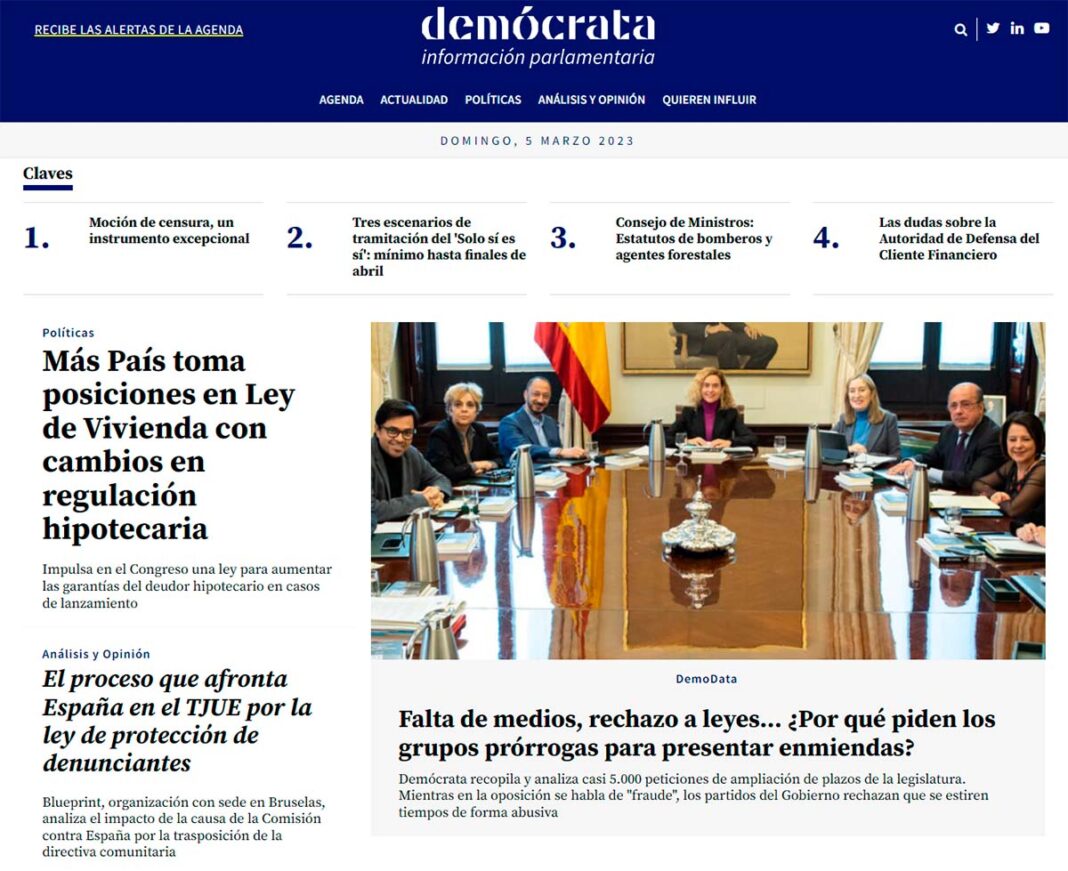 RECIBE LAS ALERTAS DE LA AGENDA

demócrata
información parlamentaria

AGENDA ACTUALIDAD POLÍTICAS ANÁLISIS Y OPINIÓN QUIEREN INFLUIR

DOMINGO, 5 MARZO 2023

Claves

1. Moción de censura, un instrumento excepcional

2. Tres escenarios de tramitación del 'Solo sí es sí': mínimo hasta finales de abril

3. Consejo de Ministros: Estatutos de bomberos y agentes forestales

4. Las dudas sobre la Autoridad de Defensa del Cliente Financiero

Políticas

Más País toma posiciones en Ley de Vivienda con cambios en regulación hipotecaria

Impulsa en el Congreso una ley para aumentar las garantías del deudor hipotecario en casos de lanzamiento

Análisis y Opinión

El proceso que afronta España en el TJUE por la ley de protección de denunciantes

Blueprint, organización con sede en Bruselas, analiza el impacto de la causa de la Comisión contra España por la trasposición de la directiva comunitaria

DemoData

Falta de medios, rechazo a leyes... ¿Por qué piden los grupos prórrogas para presentar enmiendas?

Demócrata recopila y analiza casi 5.000 peticiones de ampliación de plazos de la legislatura. Mientras en la oposición se habla de "fraude", los partidos del Gobierno rechazan que se estiren tiempos de forma abusiva